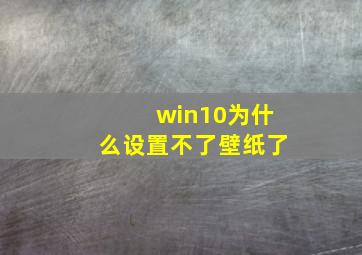 win10为什么设置不了壁纸了